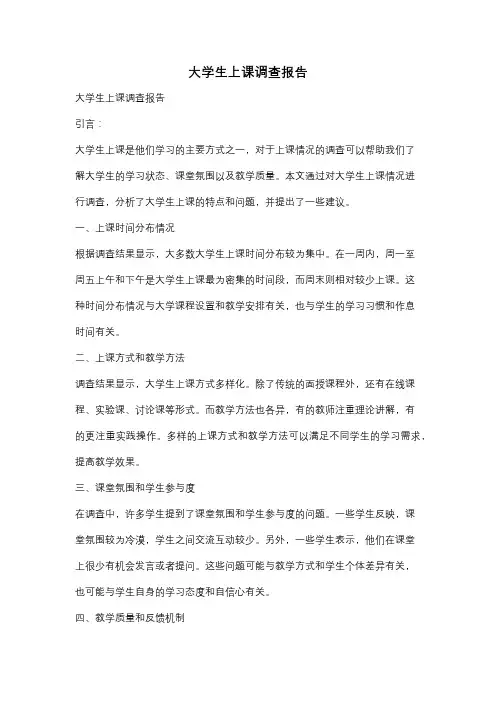 大学生上课调查报告

大学生上课调查报告

引言：

大学生上课是他们学习的主要方式之一，对于上课情况的调查可以帮助我们了解大学生的学习状态、课堂氛围以及教学质量。本文通过对大学生上课情况进行调查，分析了大学生上课的特点和问题，并提出了一些建议。

一、上课时间分布情况

根据调查结果显示，大多数大学生上课时间分布较为集中。在一周内，周一至周五上午和下午是大学生上课最为密集的时间段，而周末则相对较少上课。这种时间分布情况与大学课程设置和教学安排有关，也与学生的学习习惯和作息时间有关。

二、上课方式和教学方法

调查结果显示，大学生上课方式多样化。除了传统的面授课程外，还有在线课程、实验课、讨论课等形式。而教学方法也各异，有的教师注重理论讲解，有的更注重实践操作。多样的上课方式和教学方法可以满足不同学生的学习需求，提高教学效果。

三、课堂氛围和学生参与度

在调查中，许多学生提到了课堂氛围和学生参与度的问题。一些学生反映，课堂氛围较为冷漠，学生之间交流互动较少。另外，一些学生表示，他们在课堂上很少有机会发言或者提问。这些问题可能与教学方式和学生个体差异有关，也可能与学生自身的学习态度和自信心有关。

四、教学质量和反馈机制